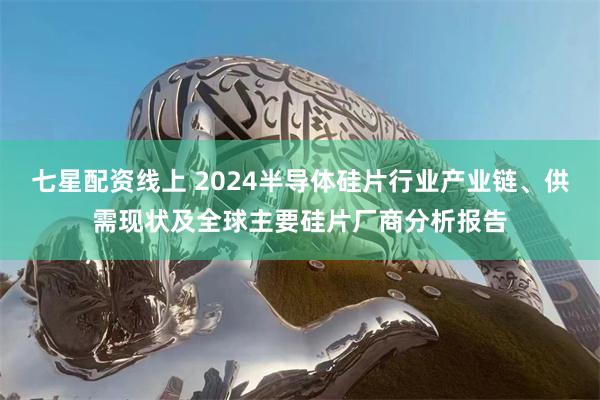 七星配资线上 2024半导体硅片行业产业链、供需现状及全球主要硅片厂商分析报告